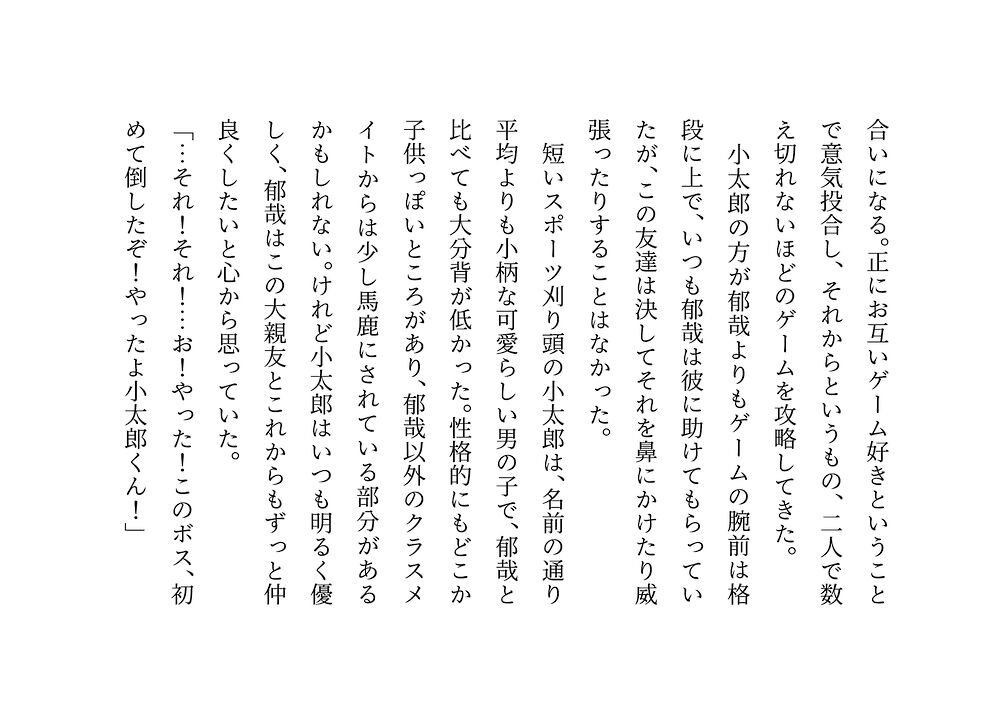 合いになる。正にお互いゲーム好きということで意気投合し、それからというもの、二人で数え切れないほどのゲームを攻略してきた。

小太郎の方が郁哉よりもゲームの腕前は格段に上で、いつも郁哉は彼に助けてもらっていたが、この友達は決してそれを鼻にかけたり威張ったりすることはなかった。

短いスポーツ刈り頭の小太郎は、名前の通り平均よりも小柄な可愛らしい男の子で、郁哉と比べても大分背が低かった。性格的にもどこか子供っぽいところがあり、郁哉以外のクラスメイトからは少し馬鹿にされている部分があるかもしれない。けれど小太郎はいつも明るく優しく、郁哉はこの大親友とこれからもずっと仲良くしたいと心から思っていた。

「…それ！それ！…お！やった！このボス、初めて倒したぞ！やったよ小太郎くん！」